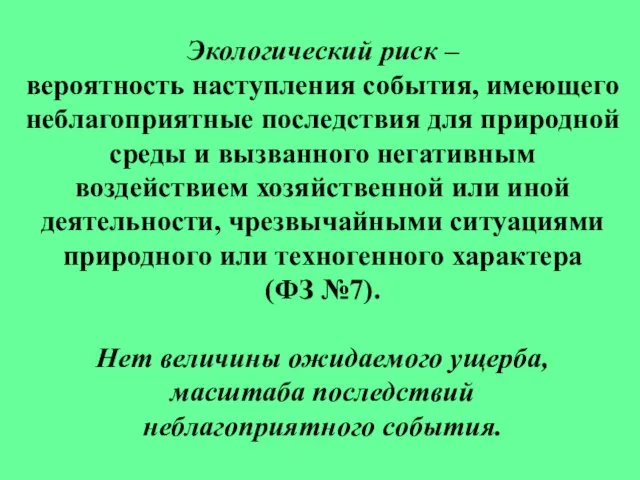 Экологический риск –
вероятность наступления события, имеющего неблагоприятные последствия для природной среды и вызванного негативным воздействием хозяйственной или иной деятельности, чрезвычайными ситуациями природного или техногенного характера (ФЗ №7).

Нет величины ожидаемого ущерба, масштаба последствий неблагоприятного события.